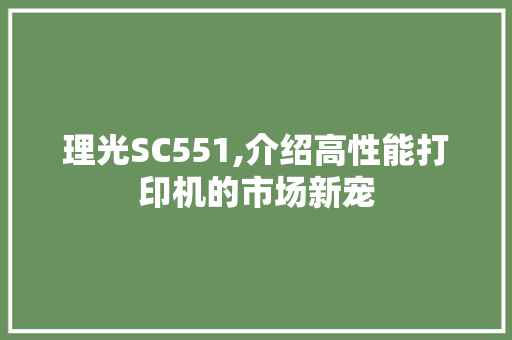 理光SC551,介绍高性能打印机的市场新宠